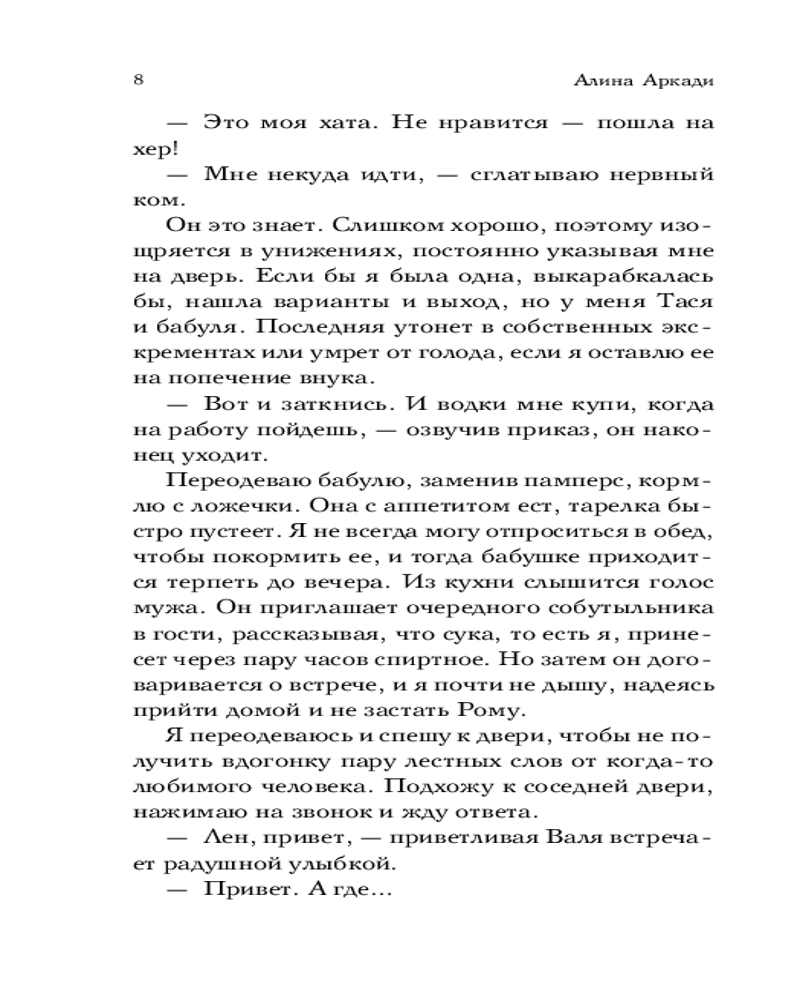 8 Алина Аркади

— Это моя хата. Не нравится — пошла на хер!

— Мне некуда идти, — сглатываю нервный ком.

Он это знает. Слишком хорошо, поэтому изощряется в унижениях, постоянно указывая мне на дверь. Если бы я была одна, выкарабкалась бы, нашла варианты и выход, но у меня Тася и бабуля. Последняя утонет в собственных экскрементах или умрет от голода, если я оставлю ее на попечение внука.

— Вот и заткнись. И водки мне купи, когда на работу пойдешь, — озвучив приказ, он наконец уходит.

Переодеваю бабулю, заменив памперс, кормлю с ложечки. Она с аппетитом ест, тарелка быстро пустеет. Я не всегда могу отпроситься в обед, чтобы покормить ее, и тогда бабушке приходится терпеть до вечера. Из кухни слышится голос мужа. Он приглашает очередного собутыльника в гости, рассказывая, что сука, то есть я, принесет через пару часов спиртное. Но затем он договаривается о встрече, и я почти не дышу, надеясь прийти домой и не застать Рому.

Я переодеваюсь и спешу к двери, чтобы не получить вдогонку пару лестных слов от когда-то любимого человека. Подхожу к соседней двери, нажимаю на звонок и жду ответа.

— Лен, привет, — приветливая Валя встречает радушной улыбкой.

— Привет. А где...